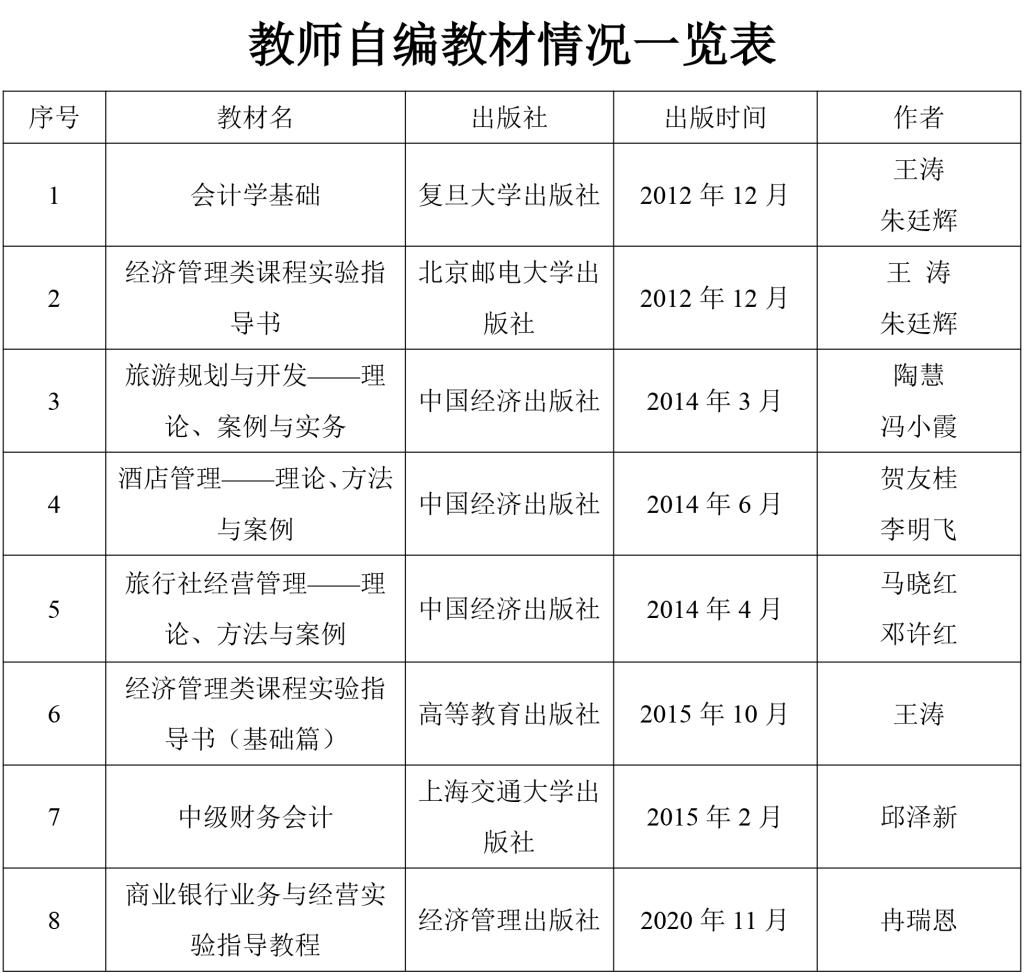 教师自编教材情况一览表

| 序号 | 教材名 | 出版社 | 出版时间 | 作者 |
|---|---|---|---|---|
| 1 | 会计学基础 | 复旦大学出版社 | 2012 年 12 月 | 王涛 朱廷辉 |
| 2 | 经济管理类课程实验指导书 | 北京邮电大学出版社 | 2012 年 12 月 | 王 涛 朱廷辉 |
| 3 | 旅游规划与开发——理论、案例与实务 | 中国经济出版社 | 2014 年 3 月 | 陶慧 冯小霞 |
| 4 | 酒店管理——理论、方法与案例 | 中国经济出版社 | 2014 年 6 月 | 贺友桂 李明飞 |
| 5 | 旅行社经营管理——理论、方法与案例 | 中国经济出版社 | 2014 年 4 月 | 马晓红 邓许红 |
| 6 | 经济管理类课程实验指导书（基础篇） | 高等教育出版社 | 2015 年 10 月 | 王涛 |
| 7 | 中级财务会计 | 上海交通大学出版社 | 2015 年 2 月 | 邱泽新 |
| 8 | 商业银行业务与经营实验指导教程 | 经济管理出版社 | 2020 年 11 月 | 冉瑞恩 |